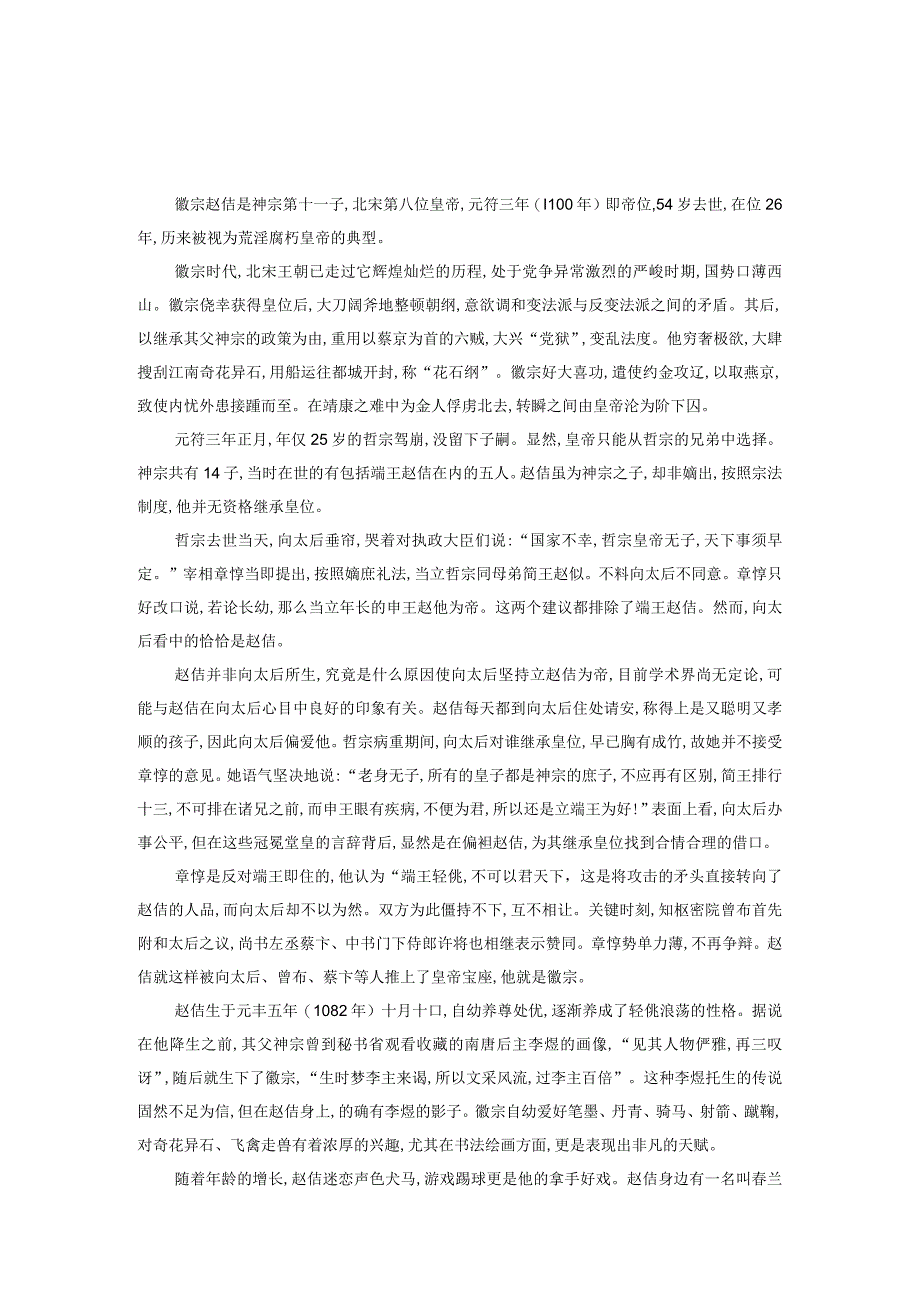 徽宗赵佶是神宗第十一子，北宋第八位皇帝，元符三年（I100年）即帝位，54岁去世，在位26年，历来被视为荒淫腐朽皇帝的典型。

徽宗时代，北宋王朝已走过它辉煌灿烂的历程，处于党争异常激烈的严峻时期，国势口薄西山。徽宗侥幸获得皇位后，大刀阔斧地整顿朝纲，意欲调和变法派与反变法派之间的矛盾。其后，以继承其父神宗的政策为由，重用以蔡京为首的六贼，大兴“党狱”，变乱法度。他穷奢极欲，大肆搜刮江南奇花异石，用船运往都城开封，称“花石纲”。徽宗好大喜功，遣使约金攻辽，以取燕京，致使内忧外患接踵而至。在靖康之难中为金人俘虏北去，转瞬之间由皇帝沦为阶下囚。

元符三年正月，年仅25岁的哲宗驾崩，没留下子嗣。显然，皇帝只能从哲宗的兄弟中选择。神宗共有14子，当时在世的有包括端王赵佶在内的五人。赵佶虽为神宗之子，却非嫡出，按照宗法制度，他并无资格继承皇位。

哲宗去世当天，向太后垂帘，哭着对执政大臣们说：“国家不幸，哲宗皇帝无子，天下事须早定。”宰相章惇当即提出，按照嫡庶礼法，当立哲宗同母弟简王赵似。不料向太后不同意。章惇只好改口说，若论长幼，那么当立年长的申王赵他为帝。这两个建议都排除了端王赵佶。然而，向太后看中的恰恰是赵佶。

赵佶并非向太后所生，究竟是什么原因使向太后坚持立赵佶为帝，目前学术界尚无定论，可能与赵佶在向太后心目中良好的印象有关。赵佶每天都到向太后住处请安，称得上是又聪明又孝顺的孩子，因此向太后偏爱他。哲宗病重期间，向太后对谁继承皇位，早已胸有成竹，故她并不接受章惇的意见。她语气坚决地说：“老身无子，所有的皇子都是神宗的庶子，不应再有区别，简王排行十三，不可排在诸兄之前，而申王眼有疾病，不便为君，所以还是立端王为好！”表面上看，向太后办事公平，但在这些冠冕堂皇的言辞背后，显然是在偏袒赵佶，为其继承皇位找到合情合理的借口。

章惇是反对端王即住的，他认为“端王轻佻，不可以君天下，这是将攻击的矛头直接转向了赵佶的人品，而向太后却不以为然。双方为此僵持不下，互不相让。关键时刻，知枢密院曾布首先附和太后之议，尚书左丞蔡卞、中书门下侍郎许将也相继表示赞同。章惇势单力薄，不再争辩。赵佶就这样被向太后、曾布、蔡卞等人推上了皇帝宝座，他就是徽宗。

赵佶生于元丰五年（1082年）十月十口，自幼养尊处优，逐渐养成了轻佻浪荡的性格。据说在他降生之前，其父神宗曾到秘书省观看收藏的南唐后主李煜的画像，“见其人物俨雅，再三叹讶”，随后就生下了徽宗，“生时梦李主来谒，所以文采风流，过李主百倍”。这种李煜托生的传说固然不足为信，但在赵佶身上，的确有李煜的影子。徽宗自幼爱好笔墨、丹青、骑马、射箭、蹴鞠，对奇花异石、飞禽走兽有着浓厚的兴趣，尤其在书法绘画方面，更是表现出非凡的天赋。

随着年龄的增长，赵佶迷恋声色犬马，游戏踢球更是他的拿手好戏。赵佶身边有一名叫春兰